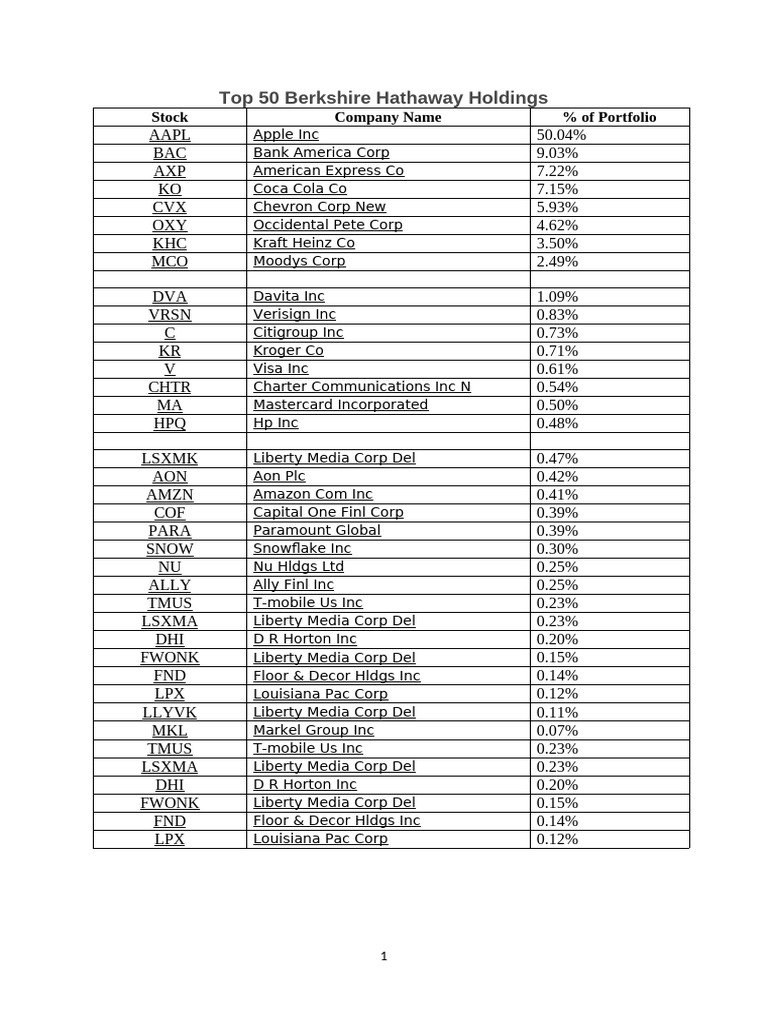 Top 50 Berkshire Hathaway Holdings

| Stock | Company Name | % of Portfolio |
|---|---|---|
| AAPL | Apple Inc | 50.04% |
| BAC | Bank America Corp | 9.03% |
| AXP | American Express Co | 7.22% |
| KO | Coca Cola Co | 7.15% |
| CVX | Chevron Corp New | 5.93% |
| OXY | Occidental Pete Corp | 4.62% |
| KHC | Kraft Heinz Co | 3.50% |
| MCO | Moodys Corp | 2.49% |
| | | |
| DVA | Davita Inc | 1.09% |
| VRSN | Verisign Inc | 0.83% |
| C | Citigroup Inc | 0.73% |
| KR | Kroger Co | 0.71% |
| V | Visa Inc | 0.61% |
| CHTR | Charter Communications Inc N | 0.54% |
| MA | Mastercard Incorporated | 0.50% |
| HPQ | Hp Inc | 0.48% |
| | | |
| LSXMK | Liberty Media Corp Del | 0.47% |
| AON | Aon Plc | 0.42% |
| AMZN | Amazon Com Inc | 0.41% |
| COF | Capital One Finl Corp | 0.39% |
| PARA | Paramount Global | 0.39% |
| SNOW | Snowflake Inc | 0.30% |
| NU | Nu Hldgs Ltd | 0.25% |
| ALLY | Ally Finl Inc | 0.25% |
| TMUS | T-mobile Us Inc | 0.23% |
| LSXMA | Liberty Media Corp Del | 0.23% |
| DHI | D R Horton Inc | 0.20% |
| FWONK | Liberty Media Corp Del | 0.15% |
| FND | Floor & Decor Hldgs Inc | 0.14% |
| LPX | Louisiana Pac Corp | 0.12% |
| LLYVK | Liberty Media Corp Del | 0.11% |
| MKL | Markel Group Inc | 0.07% |
| TMUS | T-mobile Us Inc | 0.23% |
| LSXMA | Liberty Media Corp Del | 0.23% |
| DHI | D R Horton Inc | 0.20% |
| FWONK | Liberty Media Corp Del | 0.15% |
| FND | Floor & Decor Hldgs Inc | 0.14% |
| LPX | Louisiana Pac Corp | 0.12% |

1